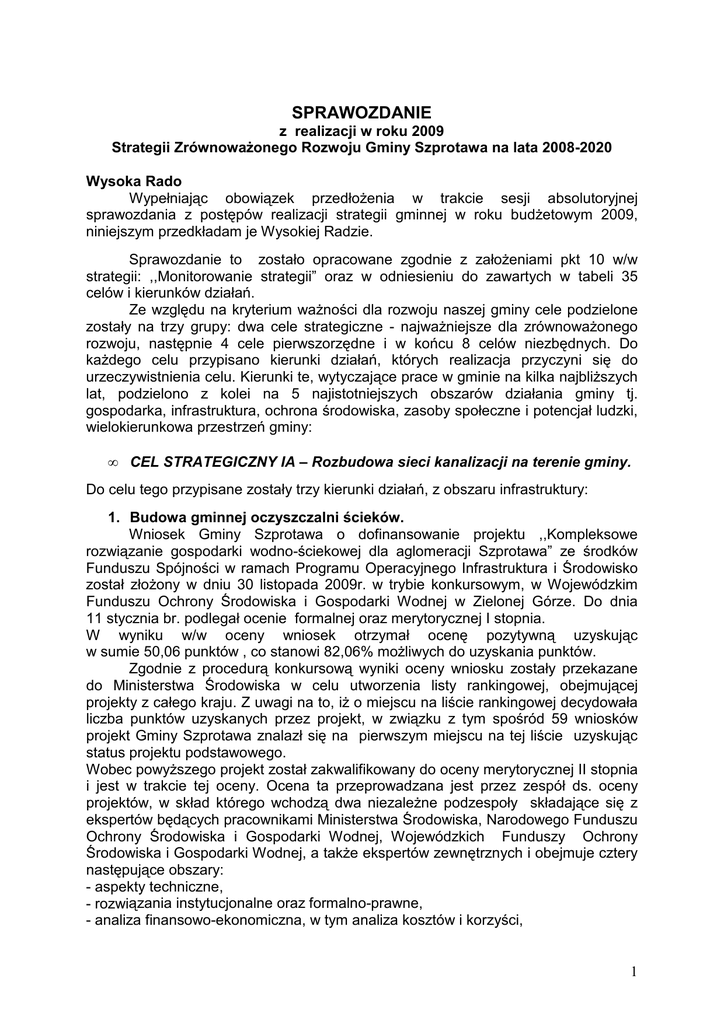 SPRAWOZDANIE
z realizacji w roku 2009
Strategii Zrównoważonego Rozwoju Gminy Szprotawa na lata 2008-2020

Wysoka Rado
Wypełniając obowiązek przedłożenia w trakcie sesji absolutoryjnej sprawozdania z postępów realizacji strategii gminnej w roku budżetowym 2009, niniejszym przedkładam je Wysokiej Radzie.

Sprawozdanie to zostało opracowane zgodnie z założeniami pkt 10 w/w strategii: ,,Monitorowanie strategii" oraz w odniesieniu do zawartych w tabeli 35 celów i kierunków działań.
Ze względu na kryterium ważności dla rozwoju naszej gminy cele podzielone zostały na trzy grupy: dwa cele strategiczne - najważniejsze dla zrównoważonego rozwoju, następnie 4 cele pierwszorzędne i w końcu 8 celów niezbędnych. Do każdego celu przypisano kierunki działań, których realizacja przyczyni się do urzeczywistnienia celu. Kierunki te, wytyczające prace w gminie na kilka najbliższych lat, podzielono z kolei na 5 najistotniejszych obszarów działania gminy tj. gospodarka, infrastruktura, ochrona środowiska, zasoby społeczne i potencjał ludzki, wielokierunkowa przestrzeń gminy:

∞ CEL STRATEGICZNY IA – Rozbudowa sieci kanalizacji na terenie gminy.

Do celu tego przypisane zostały trzy kierunki działań, z obszaru infrastruktury:

1. Budowa gminnej oczyszczalni ścieków.
Wniosek Gminy Szprotawa o dofinansowanie projektu ,,Kompleksowe rozwiązanie gospodarki wodno-ściekowej dla aglomeracji Szprotawa" ze środków Funduszu Spójności w ramach Programu Operacyjnego Infrastruktura i Środowisko został złożony w dniu 30 listopada 2009r. w trybie konkursowym, w Wojewódzkim Funduszu Ochrony Środowiska i Gospodarki Wodnej w Zielonej Górze. Do dnia 11 stycznia br. podlegał ocenie formalnej oraz merytorycznej I stopnia.
W wyniku w/w oceny wniosek otrzymał ocenę pozytywną uzyskując w sumie 50,06 punktów , co stanowi 82,06% możliwych do uzyskania punktów.
Zgodnie z procedurą konkursową wyniki oceny wniosku zostały przekazane do Ministerstwa Środowiska w celu utworzenia listy rankingowej, obejmującej projekty z całego kraju. Z uwagi na to, iż o miejscu na liście rankingowej decydowała liczba punktów uzyskanych przez projekt, w związku z tym spośród 59 wniosków projekt Gminy Szprotawa znalazł się na pierwszym miejscu na tej liście uzyskując status projektu podstawowego.
Wobec powyższego projekt został zakwalifikowany do oceny merytorycznej II stopnia i jest w trakcie tej oceny. Ocena ta przeprowadzana jest przez zespół ds. oceny projektów, w skład którego wchodzą dwa niezależne podzespoły składające się z ekspertów będących pracownikami Ministerstwa Środowiska, Narodowego Funduszu Ochrony Środowiska i Gospodarki Wodnej, Wojewódzkich Funduszy Ochrony Środowiska i Gospodarki Wodnej, a także ekspertów zewnętrznych i obejmuje cztery następujące obszary:
- aspekty techniczne,
- rozwiązania instytucjonalne oraz formalno-prawne,
- analiza finansowo-ekonomiczna, w tym analiza kosztów i korzyści,

1